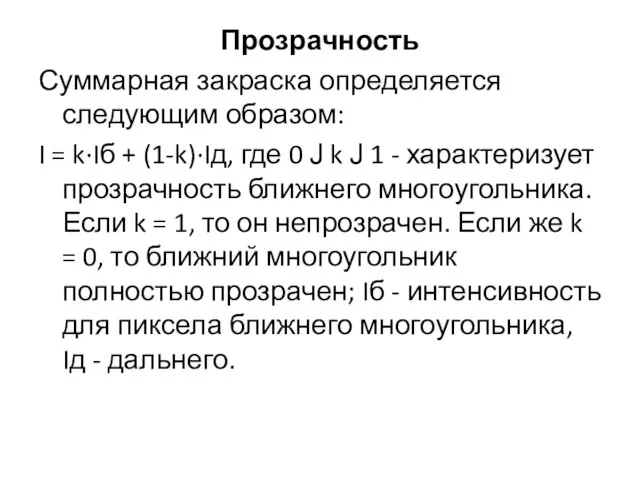 Прозрачность

Суммарная закраска определяется следующим образом:

I = k·Iб + (1-k)·Iд, где 0 J k J 1 - характеризует прозрачность ближнего многоугольника. Если k = 1, то он непрозрачен. Если же k = 0, то ближний многоугольник полностью прозрачен; Iб - интенсивность для пиксела ближнего многоугольника, Iд - дальнего.